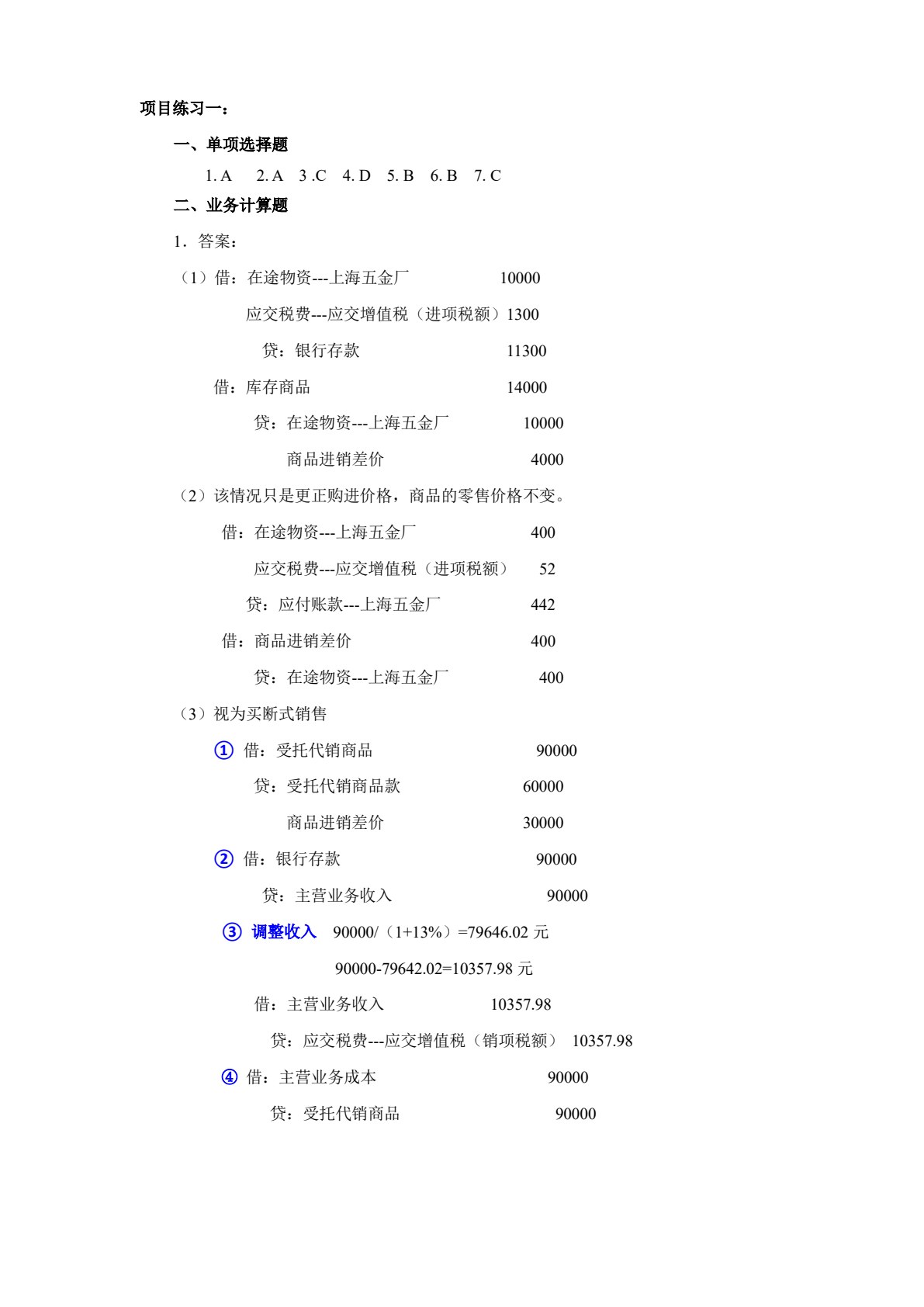 项目练习一：

一、单项选择题

1. A　2. A　3 .C　4. D　5. B　6. B　7. C

二、业务计算题

1．答案：

（1）借：在途物资---上海五金厂　10000

应交税费---应交增值税（进项税额）1300

贷：银行存款　11300

借：库存商品　14000

贷：在途物资---上海五金厂　10000

商品进销差价　4000

（2）该情况只是更正购进价格，商品的零售价格不变。

借：在途物资---上海五金厂　400

应交税费---应交增值税（进项税额）　52

贷：应付账款---上海五金厂　442

借：商品进销差价　400

贷：在途物资---上海五金厂　400

（3）视为买断式销售

① 借：受托代销商品　90000

贷：受托代销商品款　60000

商品进销差价　30000

② 借：银行存款　90000

贷：主营业务收入　90000

③ 调整收入　90000/（1+13%）=79646.02元

90000-79642.02=10357.98元

借：主营业务收入　10357.98

贷：应交税费---应交增值税（销项税额）　10357.98

④ 借：主营业务成本　90000

贷：受托代销商品　90000